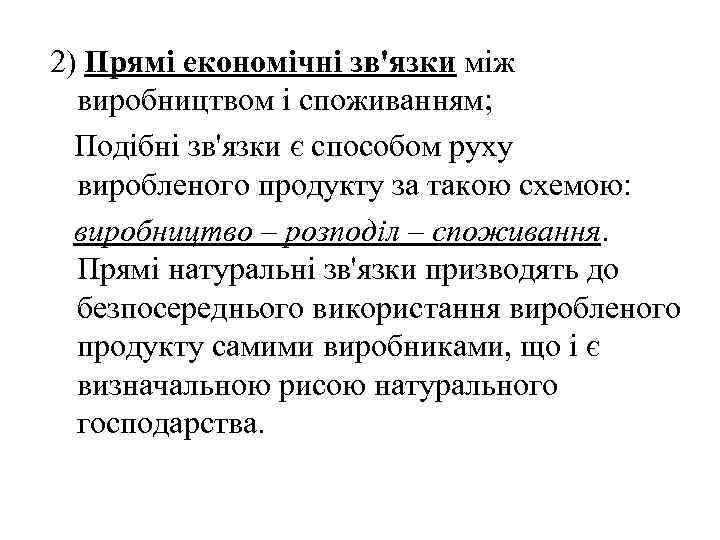 2) Прямі економічні зв'язки між виробництвом і споживанням;

Подібні зв'язки є способом руху виробленого продукту за такою схемою:

виробництво – розподіл – споживання. Прямі натуральні зв'язки призводять до безпосереднього використання виробленого продукту самими виробниками, що і є визначальною рисою натурального господарства.